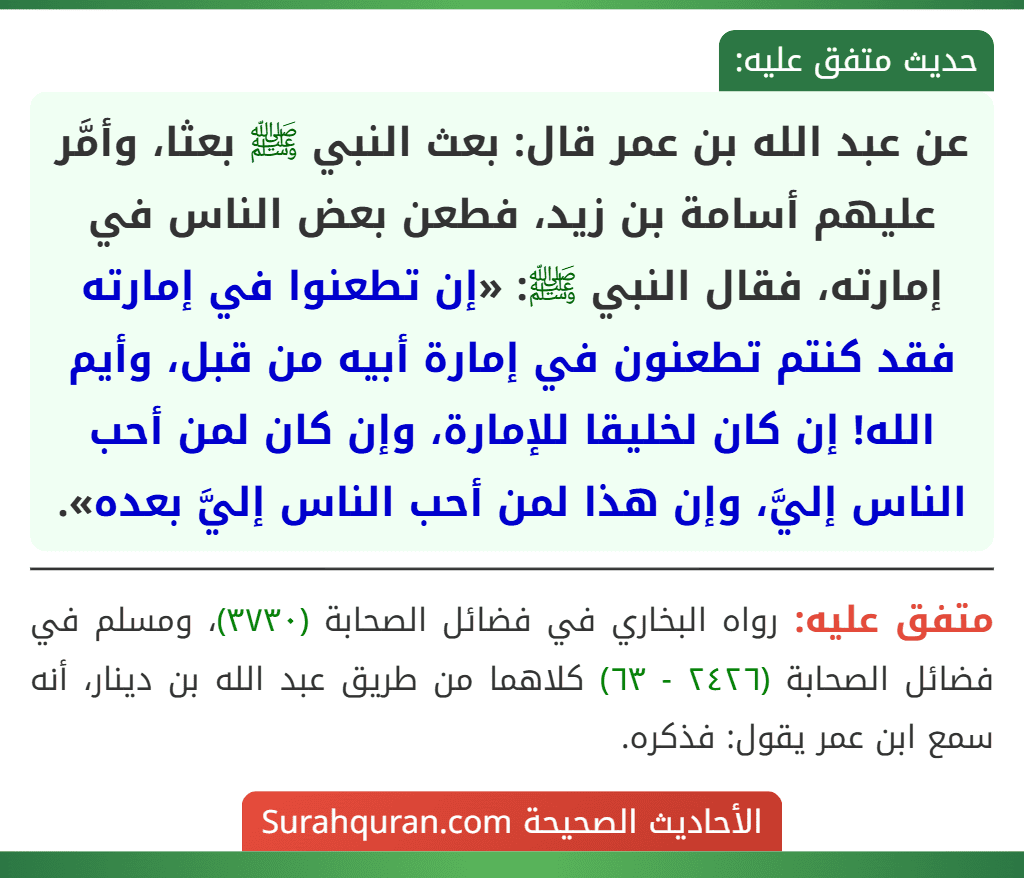 حديث متفق عليه:

عن عبد الله بن عمر قال: بعث النبي ﷺ بعثا، وأمَّر عليهم أسامة بن زيد، فطعن بعض الناس في إمارته، فقال النبي ﷺ: «إن تطعنوا في إمارته فقد كنتم تطعنون في إمارة أبيه من قبل، وأيم الله! إن كان لخليقا للإمارة، وإن كان لمن أحب الناس إليَّ، وإن هذا لمن أحب الناس إليَّ بعده».

متفق عليه: رواه البخاري في فضائل الصحابة (٣٧٣٠)، ومسلم في فضائل الصحابة (٢٤٢٦ - ٦٣) كلاهما من طريق عبد الله بن دينار، أنه سمع ابن عمر يقول: فذكره.

الأحاديث الصحيحة Surahquran.com